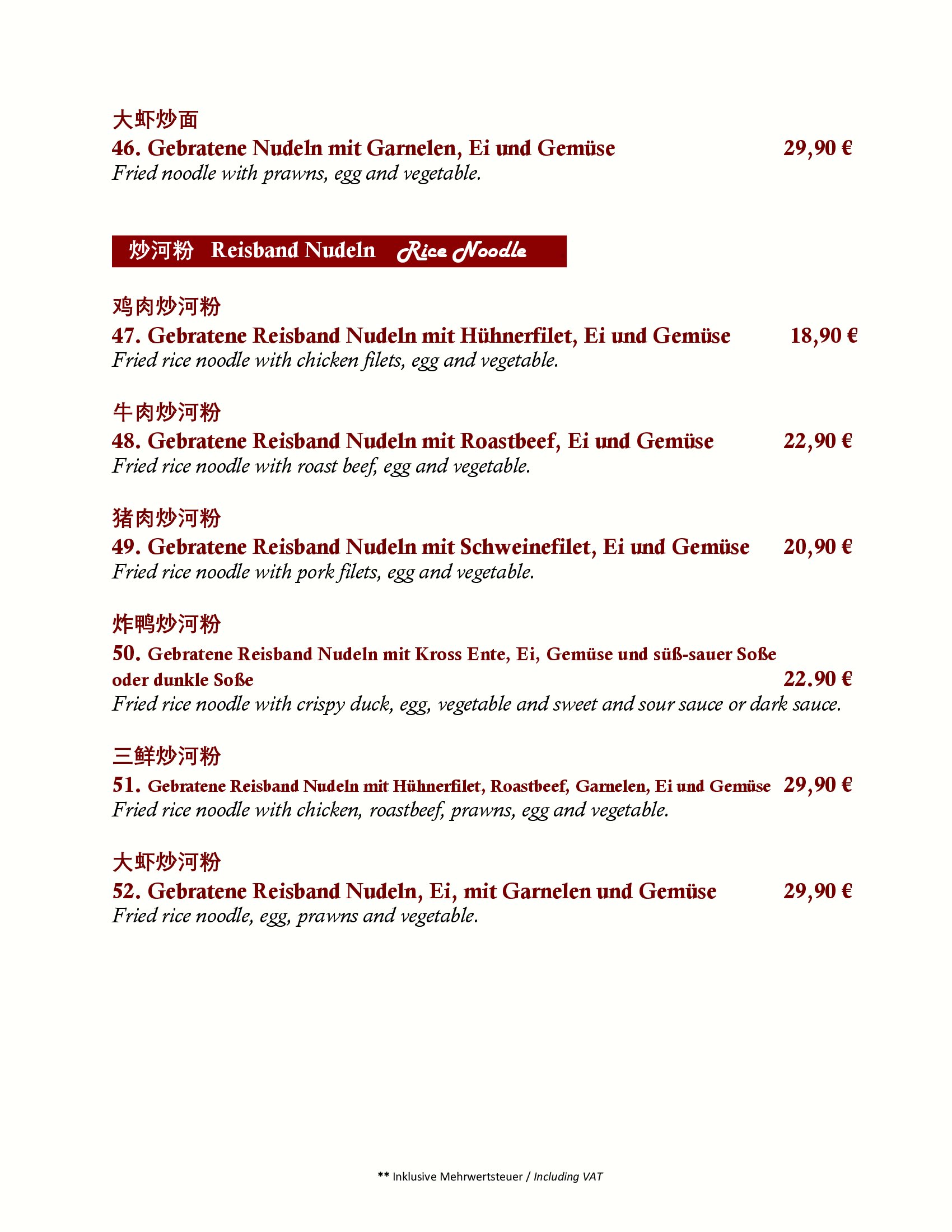 大虾炒面
46. Gebratene Nudeln mit Garnelen, Ei und Gemüse 29,90 €
Fried noodle with prawns, egg and vegetable.

炒河粉 Reisband Nudeln Rice Noodle

鸡肉炒河粉
47. Gebratene Reisband Nudeln mit Hühnerfilet, Ei und Gemüse 18,90 €
Fried rice noodle with chicken filets, egg and vegetable.

牛肉炒河粉
48. Gebratene Reisband Nudeln mit Roastbeef, Ei und Gemüse 22,90 €
Fried rice noodle with roast beef, egg and vegetable.

猪肉炒河粉
49. Gebratene Reisband Nudeln mit Schweinefilet, Ei und Gemüse 20,90 €
Fried rice noodle with pork filets, egg and vegetable.

炸鸭炒河粉
50. Gebratene Reisband Nudeln mit Kross Ente, Ei, Gemüse und süß-sauer Soße oder dunkle Soße 22.90 €
Fried rice noodle with crispy duck, egg, vegetable and sweet and sour sauce or dark sauce.

三鲜炒河粉
51. Gebratene Reisband Nudeln mit Hühnerfilet, Roastbeef, Garnelen, Ei und Gemüse 29,90 €
Fried rice noodle with chicken, roastbeef, prawns, egg and vegetable.

大虾炒河粉
52. Gebratene Reisband Nudeln, Ei, mit Garnelen und Gemüse 29,90 €
Fried rice noodle, egg, prawns and vegetable.

** Inklusive Mehrwertsteuer / Including VAT